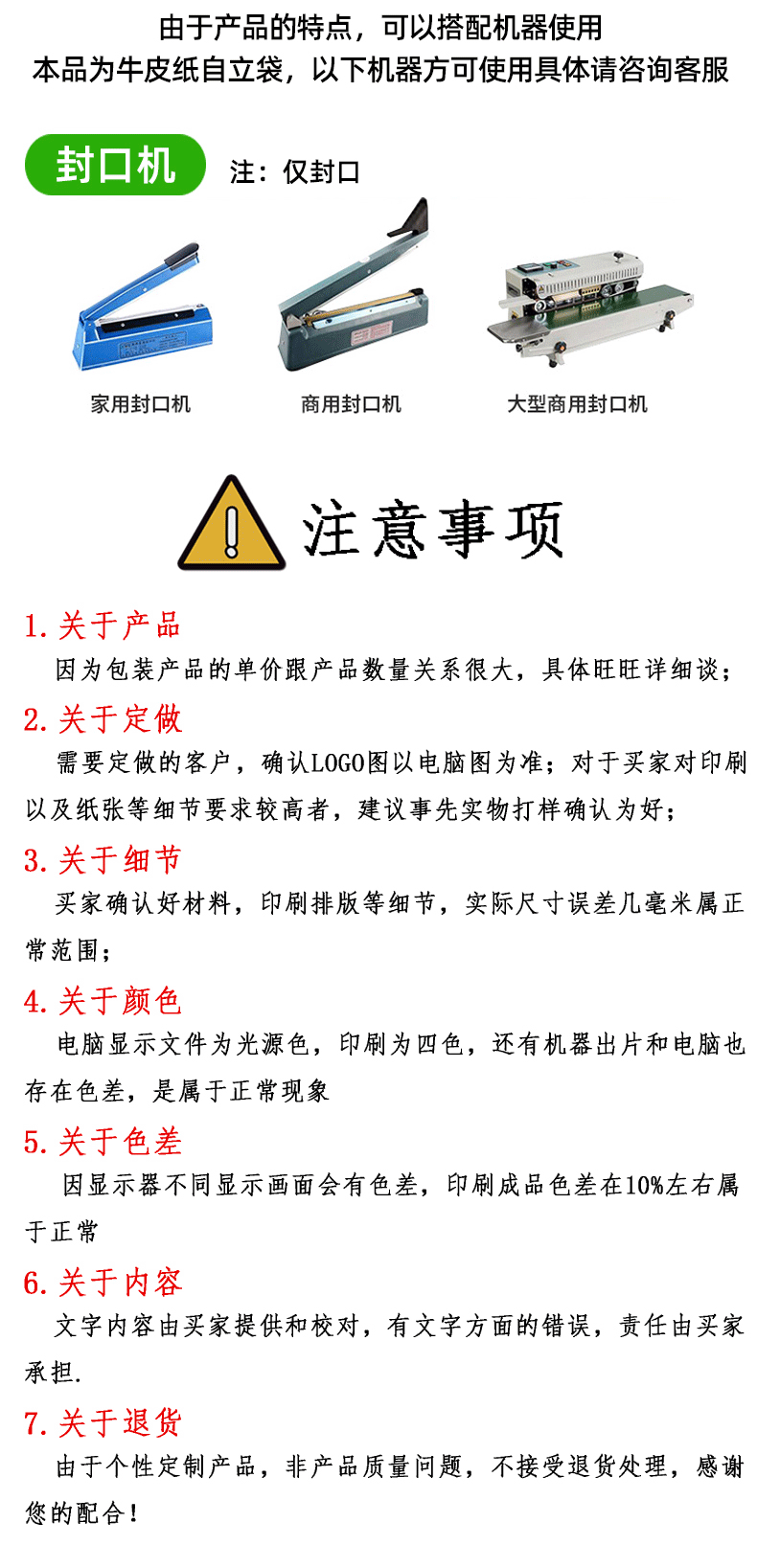 由于产品的特点，可以搭配机器使用
本品为牛皮纸自立袋，以下机器方可使用具体请咨询客服

封口机 注：仅封口

家用封口机 商用封口机 大型商用封口机

注意事项

1. 关于产品
因为包装产品的单价跟产品数量关系很大，具体旺旺详细谈；

2. 关于定做
需要定做的客户，确认LOGO图以电脑图为准；对于买家对印刷以及纸张等细节要求较高者，建议事先实物打样确认为好；

3. 关于细节
买家确认好材料，印刷排版等细节，实际尺寸误差几毫米属正常范围；

4. 关于颜色
电脑显示文件为光源色，印刷为四色，还有机器出片和电脑也存在色差，是属于正常现象

5. 关于色差
因显示器不同显示画面会有色差，印刷成品色差在10%左右属于正常

6. 关于内容
文字内容由买家提供和校对，有文字方面的错误，责任由买家承担.

7. 关于退货
由于个性定制产品，非产品质量问题，不接受退货处理，感谢您的配合！